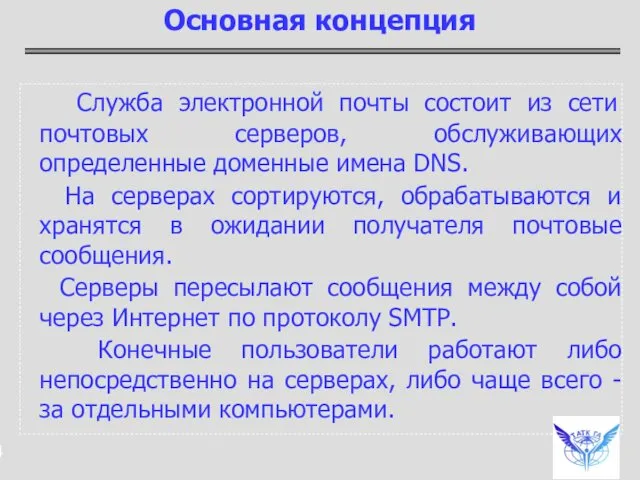 Основная концепция

Служба электронной почты состоит из сети почтовых серверов, обслуживающих определенные доменные имена DNS.

На серверах сортируются, обрабатываются и хранятся в ожидании получателя почтовые сообщения.

Серверы пересылают сообщения между собой через Интернет по протоколу SMTP.

Конечные пользователи работают либо непосредственно на серверах, либо чаще всего - за отдельными компьютерами.

ТАТК ГА